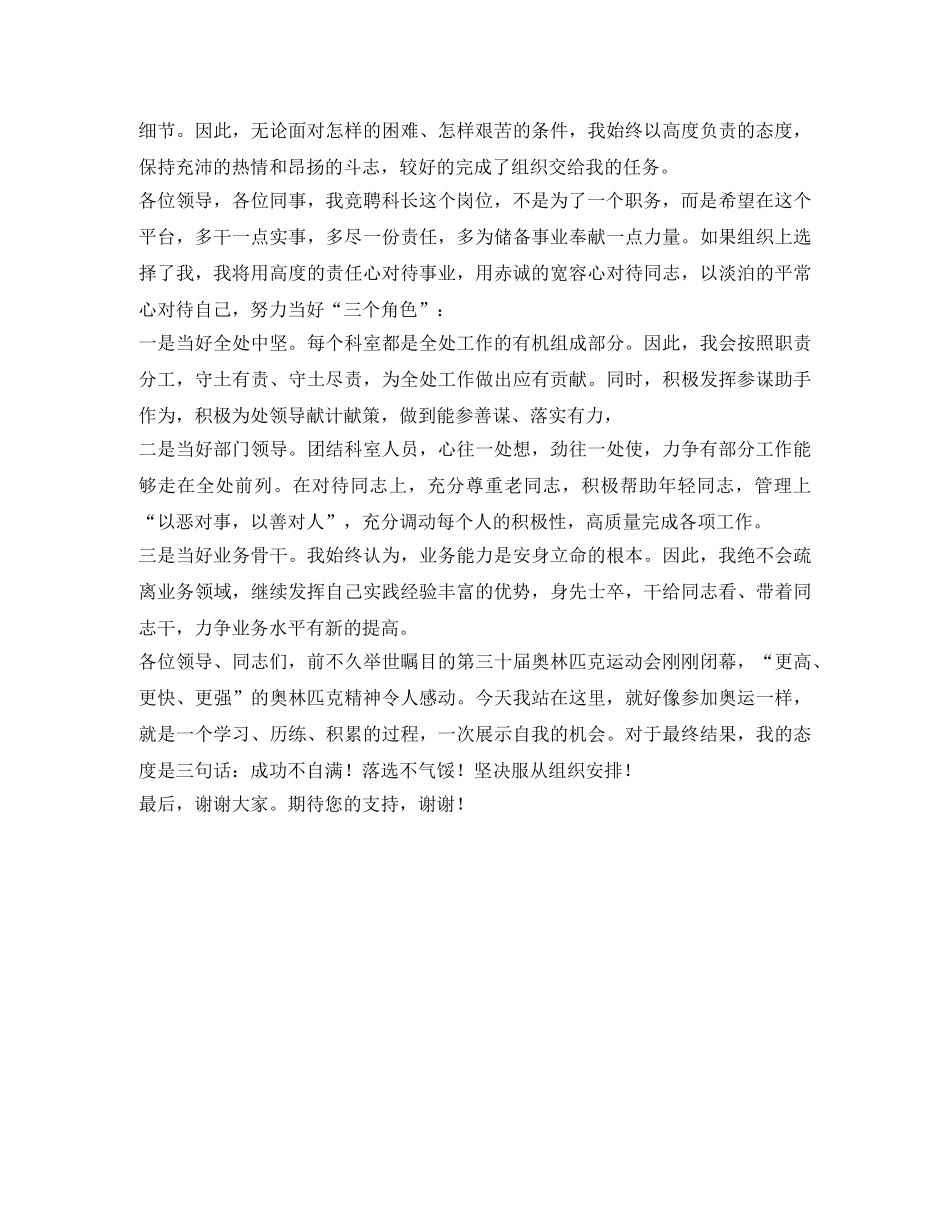 细节。因此，无论面对怎样的困难、怎样艰苦的条件，我始终以高度负责的态度，保持充沛的热情和昂扬的斗志，较好的完成了组织交给我的任务。

各位领导，各位同事，我竞聘科长这个岗位，不是为了一个职务，而是希望在这个平台，多干一点实事，多尽一份责任，多为储备事业奉献一点力量。如果组织上选择了我，我将用高度的责任心对待事业，用赤诚的宽容心对待同志，以淡泊的平常心对待自己，努力当好“三个角色”：

一是当好全处中坚。每个科室都是全处工作的有机组成部分。因此，我会按照职责分工，守土有责、守土尽责，为全处工作做出应有贡献。同时，积极发挥参谋助手作为，积极为处领导献计献策，做到能参善谋、落实有力，

二是当好部门领导。团结科室人员，心往一处想，劲往一处使，力争有部分工作能够走在全处前列。在对待同志上，充分尊重老同志，积极帮助年轻同志，管理上“以恶对事，以善对人”，充分调动每个人的积极性，高质量完成各项工作。

三是当好业务骨干。我始终认为，业务能力是安身立命的根本。因此，我绝不会疏离业务领域，继续发挥自己实践经验丰富的优势，身先士卒，干给同志看、带着同志干，力争业务水平有新的提高。

各位领导、同志们，前不久举世瞩目的第三十届奥林匹克运动会刚刚闭幕，“更高、更快、更强”的奥林匹克精神令人感动。今天我站在这里，就好像参加奥运一样，就是一个学习、历练、积累的过程，一次展示自我的机会。对于最终结果，我的态度是三句话：成功不自满！落选不气馁！坚决服从组织安排！

最后，谢谢大家。期待您的支持，谢谢！